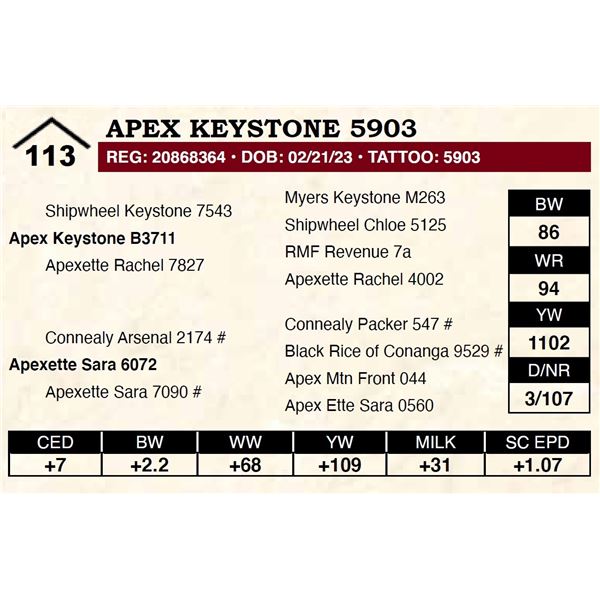 113

APEX KEYSTONE 5903

REG: 20868364 • DOB: 02/21/23 • TATTOO: 5903

Shipwheel Keystone 7543

Apex Keystone B3711

Apexette Rachel 7827

Connealy Arsenal 2174 #

Apexette Sara 6072

Apexette Sara 7090 #

Myers Keystone M263

Shipwheel Chloe 5125

RMF Revenue 7a

Apexette Rachel 4002

Connealy Packer 547 #

Black Rice of Conanga 9529 #

Apex Mtn Front 044

Apex Ette Sara 0560

BW
86
WR
94
YW
1102
D/NR
3/107

| CED | BW | WW | YW | MILK | SC EPD |
|---|---|---|---|---|---|
| +7 | +2.2 | +68 | +109 | +31 | +1.07 |